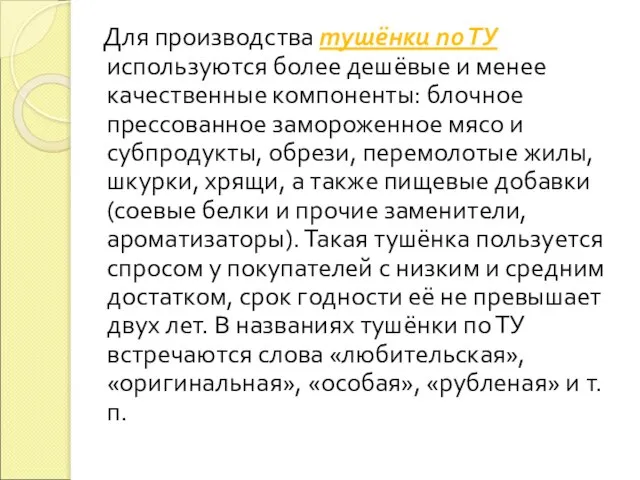 Для производства тушёнки по ТУ используются более дешёвые и менее качественные компоненты: блочное прессованное замороженное мясо и субпродукты, обрези, перемолотые жилы, шкурки, хрящи, а также пищевые добавки (соевые белки и прочие заменители, ароматизаторы). Такая тушёнка пользуется спросом у покупателей с низким и средним достатком, срок годности её не превышает двух лет. В названиях тушёнки по ТУ встречаются слова «любительская», «оригинальная», «особая», «рубленая» и т. п.